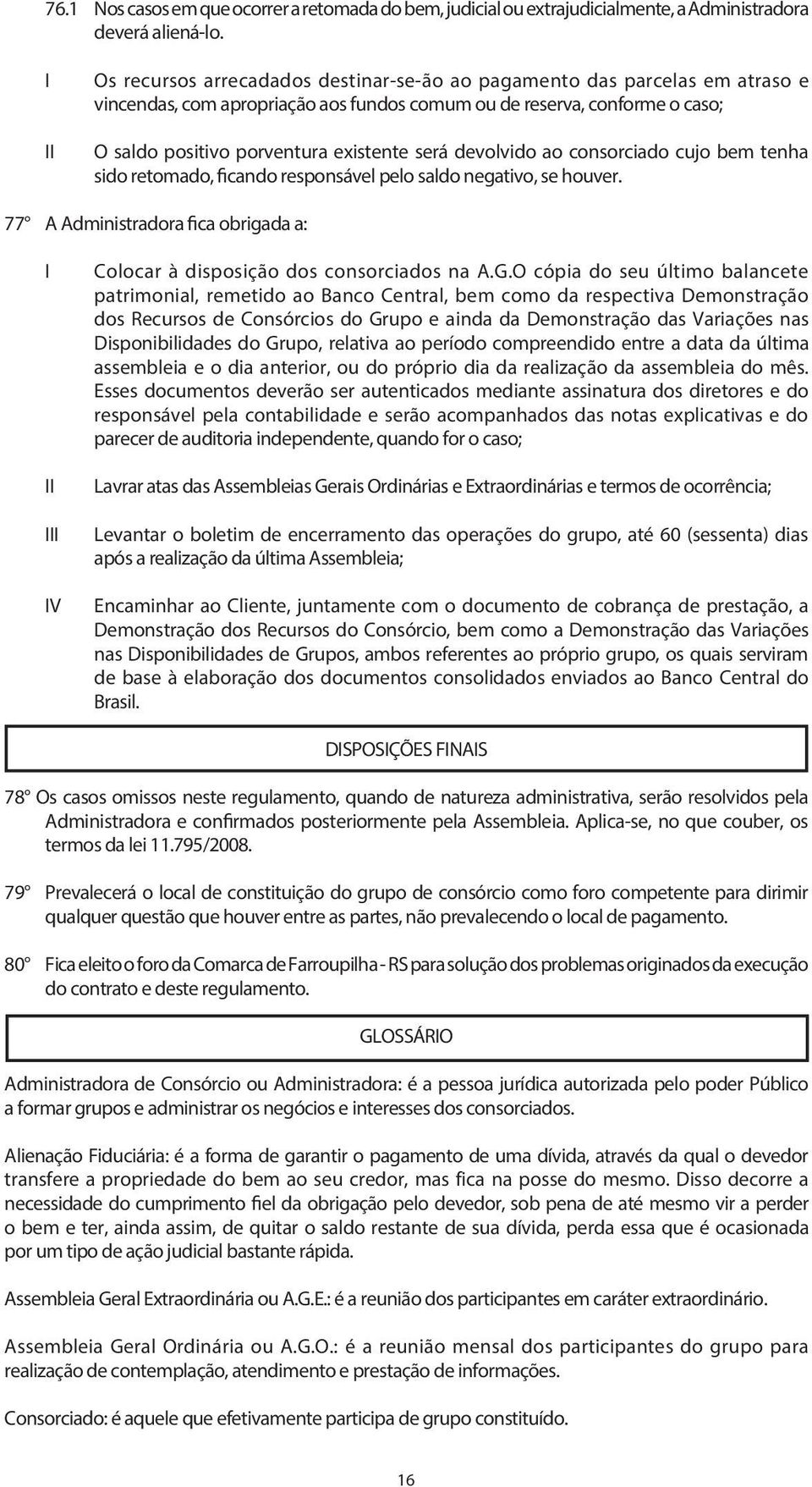 76.1 Nos casos em que ocorrer a retomada do bem, judicial ou extrajudicialmente, a Administradora deverá aliená-lo.

I Os recursos arrecadados destinar-se-ão ao pagamento das parcelas em atraso e vincendas, com apropriação aos fundos comum ou de reserva, conforme o caso;

II O saldo positivo porventura existente será devolvido ao consorciado cujo bem tenha sido retomado, ficando responsável pelo saldo negativo, se houver.

77° A Administradora fica obrigada a:

I Colocar à disposição dos consorciados na A.G.O cópia do seu último balancete patrimonial, remetido ao Banco Central, bem como da respectiva Demonstração dos Recursos de Consórcios do Grupo e ainda da Demonstração das Variações nas Disponibilidades do Grupo, relativa ao período compreendido entre a data da última assembleia e o dia anterior, ou do próprio dia da realização da assembleia do mês. Esses documentos deverão ser autenticados mediante assinatura dos diretores e do responsável pela contabilidade e serão acompanhados das notas explicativas e do parecer de auditoria independente, quando for o caso;

II Lavrar atas das Assembleias Gerais Ordinárias e Extraordinárias e termos de ocorrência;

III Levantar o boletim de encerramento das operações do grupo, até 60 (sessenta) dias após a realização da última Assembleia;

IV Encaminhar ao Cliente, juntamente com o documento de cobrança de prestação, a Demonstração dos Recursos do Consórcio, bem como a Demonstração das Variações nas Disponibilidades de Grupos, ambos referentes ao próprio grupo, os quais serviram de base à elaboração dos documentos consolidados enviados ao Banco Central do Brasil.

DISPOSIÇÕES FINAIS

78° Os casos omissos neste regulamento, quando de natureza administrativa, serão resolvidos pela Administradora e confirmados posteriormente pela Assembleia. Aplica-se, no que couber, os termos da lei 11.795/2008.

79° Prevalecerá o local de constituição do grupo de consórcio como foro competente para dirimir qualquer questão que houver entre as partes, não prevalecendo o local de pagamento.

80° Fica eleito o foro da Comarca de Farroupilha - RS para solução dos problemas originados da execução do contrato e deste regulamento.

GLOSSÁRIO

Administradora de Consórcio ou Administradora: é a pessoa jurídica autorizada pelo poder Público a formar grupos e administrar os negócios e interesses dos consorciados.

Alienação Fiduciária: é a forma de garantir o pagamento de uma dívida, através da qual o devedor transfere a propriedade do bem ao seu credor, mas fica na posse do mesmo. Disso decorre a necessidade do cumprimento fiel da obrigação pelo devedor, sob pena de até mesmo vir a perder o bem e ter, ainda assim, de quitar o saldo restante de sua dívida, perda essa que é ocasionada por um tipo de ação judicial bastante rápida.

Assembleia Geral Extraordinária ou A.G.E.: é a reunião dos participantes em caráter extraordinário.

Assembleia Geral Ordinária ou A.G.O.: é a reunião mensal dos participantes do grupo para realização de contemplação, atendimento e prestação de informações.

Consorciado: é aquele que efetivamente participa de grupo constituído.

16